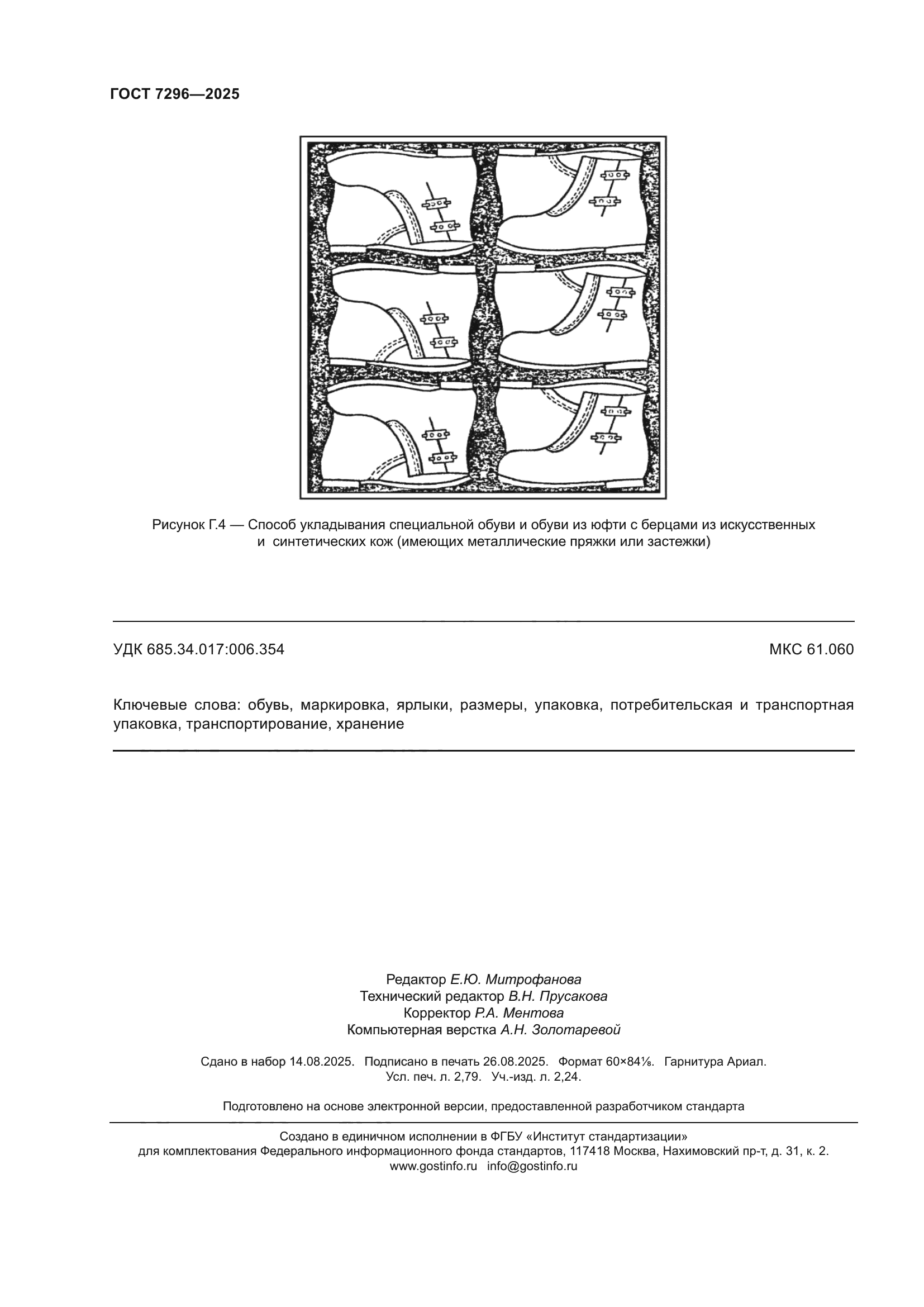 ГОСТ 7296—2025

Рисунок Г.4 — Способ укладывания специальной обуви и обуви из юфти с берцами из искусственных и синтетических кож (имеющих металлические пряжки или застежки)

УДК 685.34.017:006.354

МКС 61.060

Ключевые слова: обувь, маркировка, ярлыки, размеры, упаковка, потребительская и транспортная упаковка, транспортирование, хранение

Редактор Е.Ю. Митрофанова
Технический редактор В.Н. Прусакова
Корректор Р.А. Ментова
Компьютерная верстка А.Н. Золотаревой

Сдано в набор 14.08.2025. Подписано в печать 26.08.2025. Формат 60×84⅛. Гарнитура Ариал.
Усл. печ. л. 2,79. Уч.-изд. л. 2,24.

Подготовлено на основе электронной версии, предоставленной разработчиком стандарта

Создано в единичном исполнении в ФГБУ «Институт стандартизации»
для комплектования Федерального информационного фонда стандартов, 117418 Москва, Нахимовский пр-т, д. 31, к. 2.
www.gostinfo.ru info@gostinfo.ru